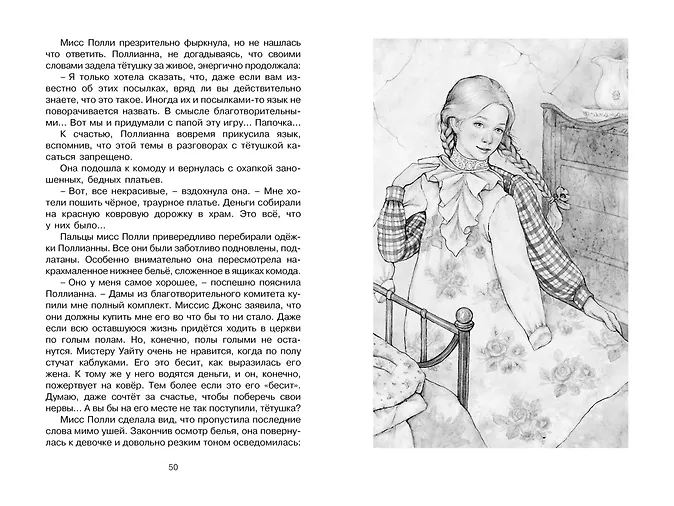 Мисс Полли презрительно фыркнула, но не нашлась что ответить. Поллианна, не догадываясь, что своими словами задела тётушку за живое, энергично продолжала:

– Я только хотела сказать, что, даже если вам известно об этих посылках, вряд ли вы действительно знаете, что это такое. Иногда их и посылками-то язык не поворачивается назвать. В смысле благотворительными... Вот мы и придумали с папой эту игру... Папочка...

К счастью, Поллианна вовремя прикусила язык, вспомнив, что этой темы в разговорах с тётушкой касаться запрещено.

Она подошла к комоду и вернулась с охапкой заношенных, бедных платьев.

– Вот, все некрасивые, – вздохнула она. – Мне хотели пошить чёрное, траурное платье. Деньги собирали на красную ковровую дорожку в храм. Это всё, что у них было...

Пальцы мисс Полли привередливо перебирали одёжки Поллианны. Все они были заботливо подновлены, подлатаны. Особенно внимательно она пересмотрела накрахмаленное нижнее бельё, сложенное в ящиках комода.

– Оно у меня самое хорошее, – поспешно пояснила Поллианна. – Дамы из благотворительного комитета купили мне полный комплект. Миссис Джонс заявила, что они должны купить мне его во что бы то ни стало. Даже если всю оставшуюся жизнь придётся ходить в церкви по голым полам. Но, конечно, полы голыми не останутся. Мистеру Уайту очень не нравится, когда по полу стучат каблуками. Его это бесит, как выразилась его жена. К тому же у него водятся деньги, и он, конечно, пожертвует на ковёр. Тем более если это его «бесит». Думаю, даже сочтёт за счастье, чтобы поберечь свои нервы... А вы бы на его месте не так поступили, тётушка?

Мисс Полли сделала вид, что пропустила последние слова мимо ушей. Закончив осмотр белья, она повернулась к девочке и довольно резким тоном осведомилась:

50